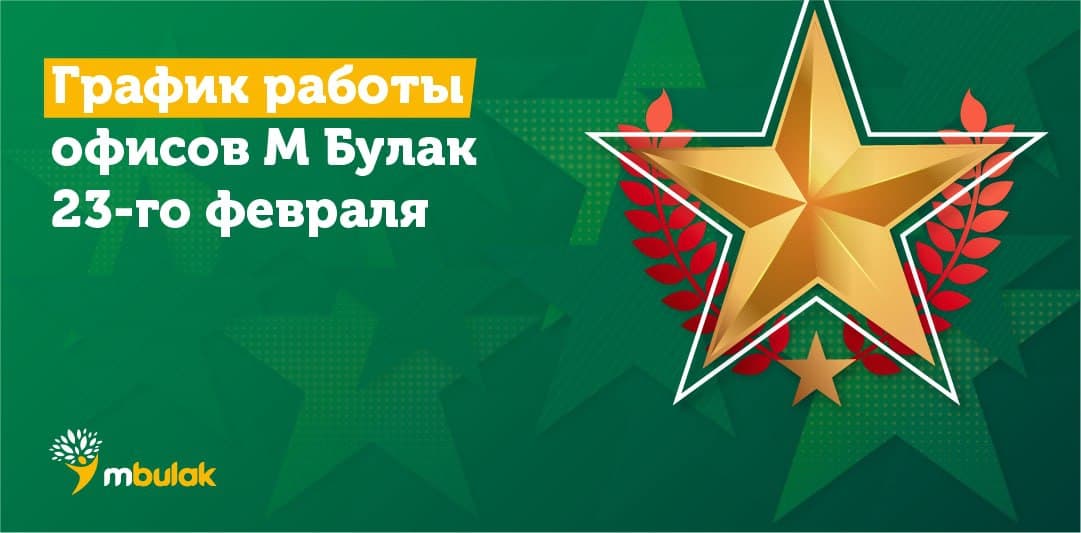 График работы
офисов М Булак
23-го февраля

mbulak